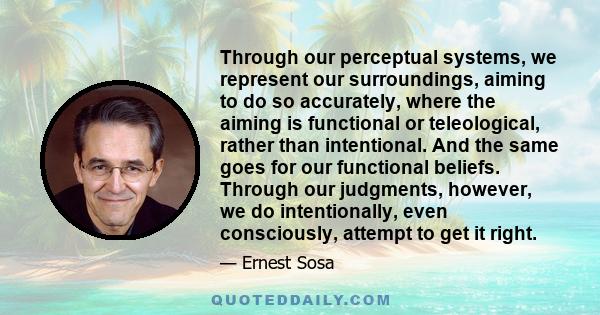 Through our perceptual systems, we represent our surroundings, aiming to do so accurately, where the aiming is functional or teleological, rather than intentional. And the same goes for our functional beliefs. Through our judgments, however, we do intentionally, even consciously, attempt to get it right.

— Ernest Sosa

QUOTEDDAILY.COM